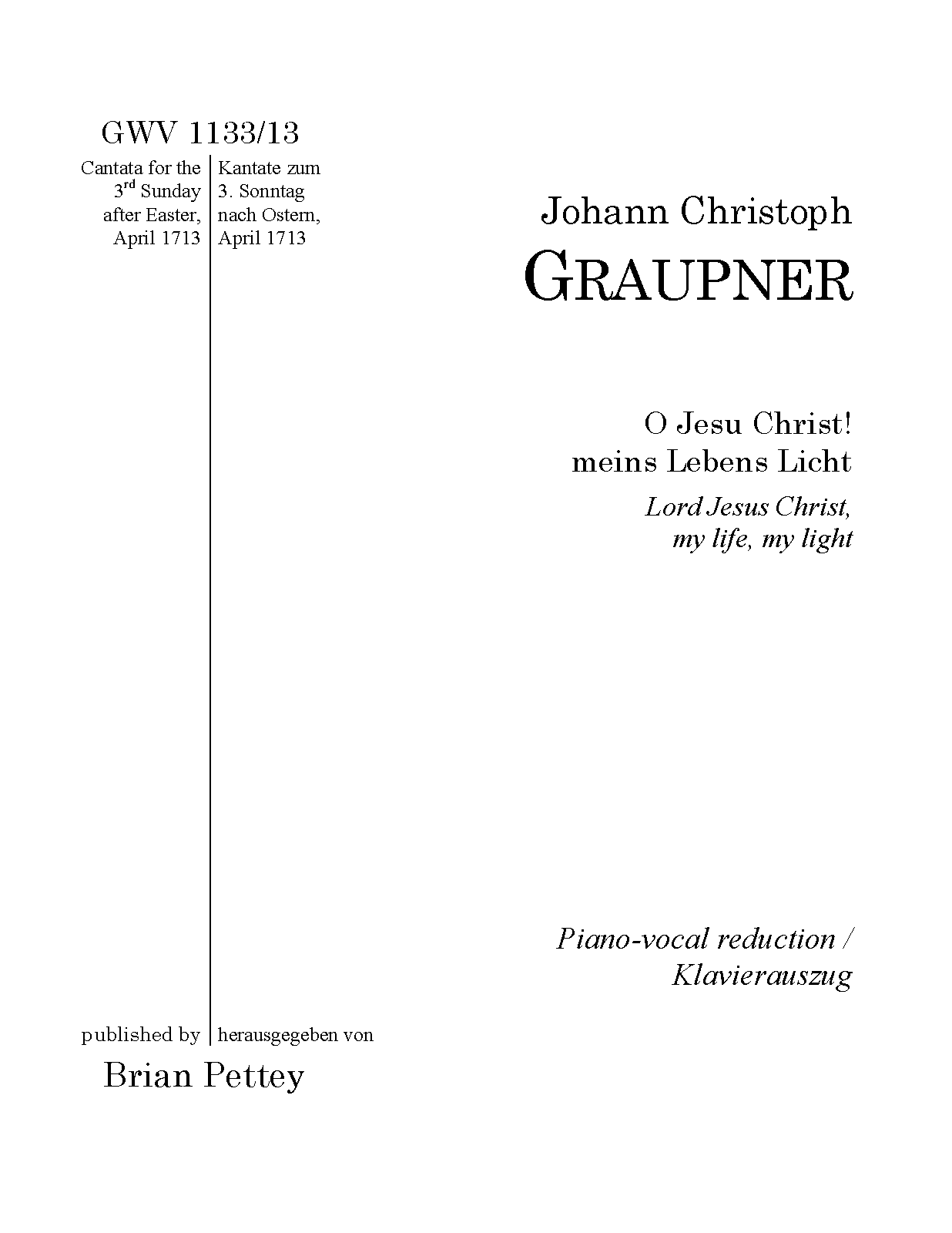 GWV 1133/13

Cantata for the 3rd Sunday after Easter, April 1713

Kantate zum 3. Sonntag nach Ostern, April 1713

Johann Christoph
GRAUPNER

O Jesu Christ!
meins Lebens Licht

Lord Jesus Christ,
my life, my light

Piano-vocal reduction /
Klavierauszug

published by

herausgegeben von

Brian Pettey